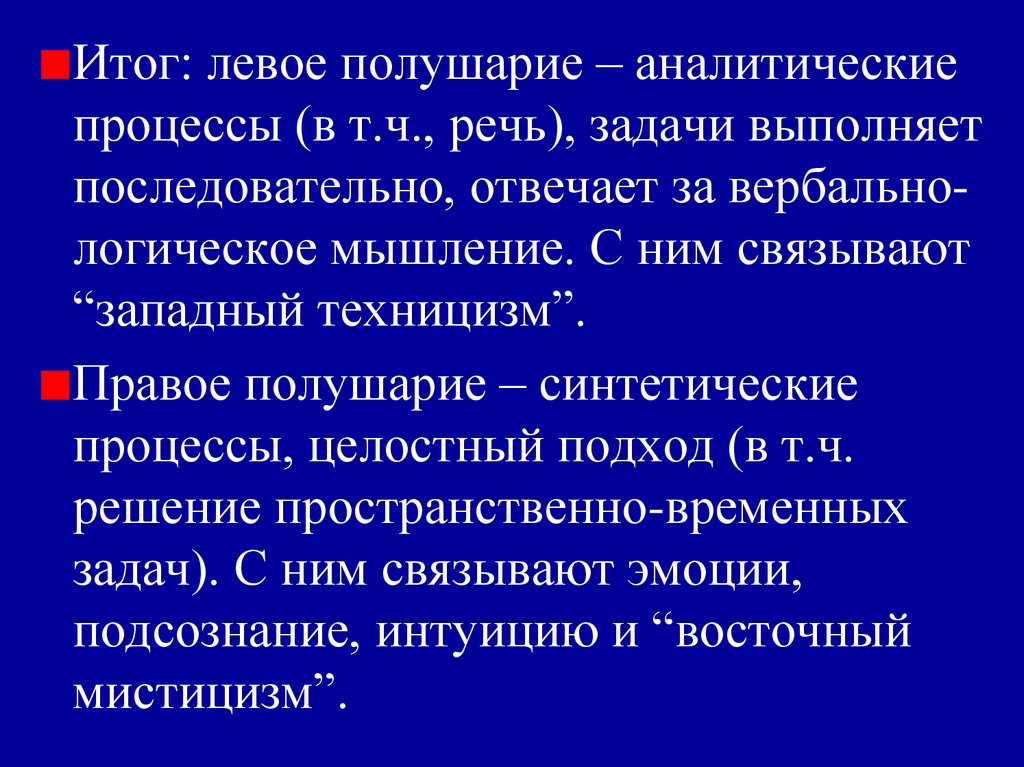 Итог: левое полушарие – аналитические процессы (в т.ч., речь), задачи выполняет последовательно, отвечает за вербально-логическое мышление. С ним связывают “западный техницизм”.

Правое полушарие – синтетические процессы, целостный подход (в т.ч. решение пространственно-временных задач). С ним связывают эмоции, подсознание, интуицию и “восточный мистицизм”.